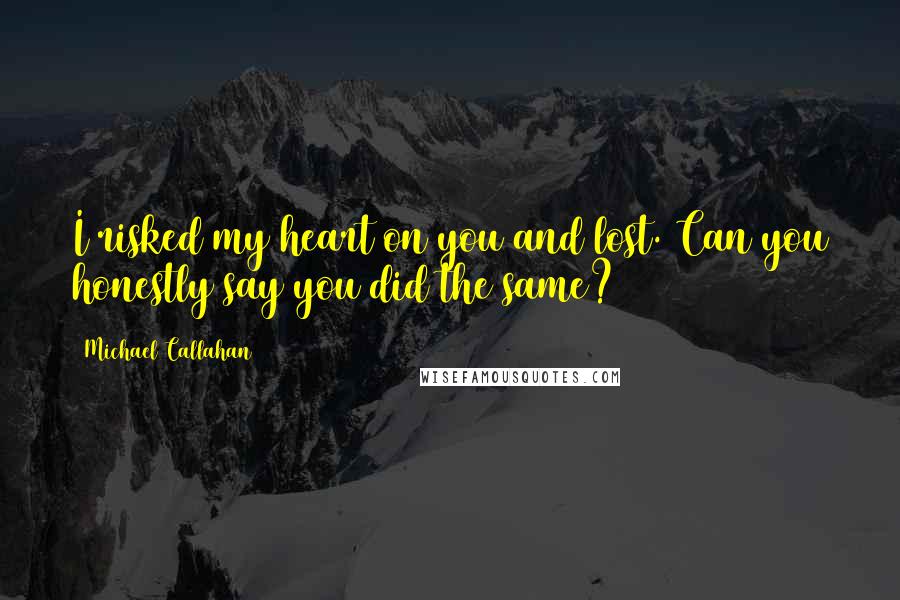 I risked my heart on you and lost. Can you honestly say you did the same?

Michael Callahan

WISEFAMOUSQUOTES.COM